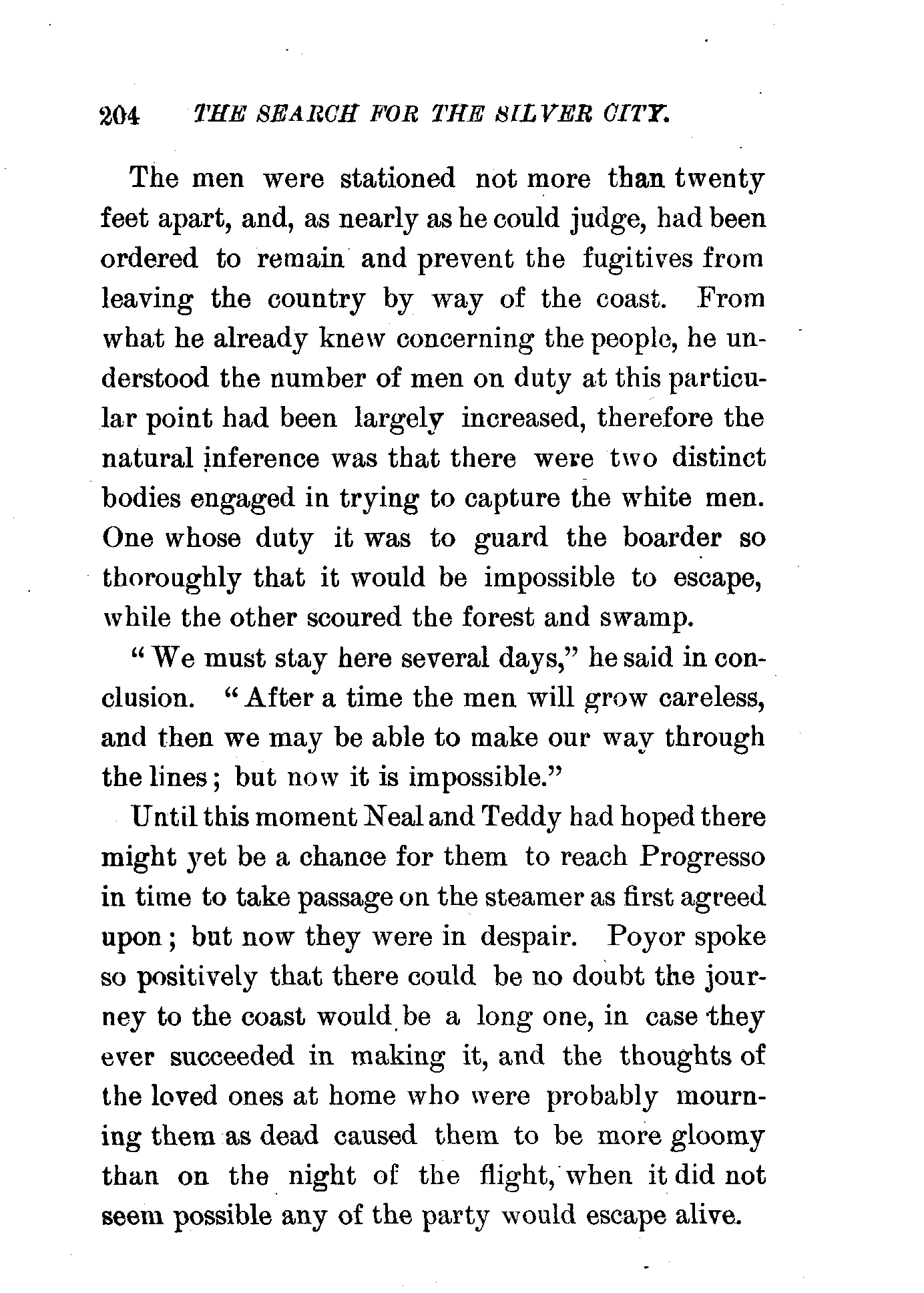 204 THE SEARCH FOR THE SILVER CITY.

The men were stationed not more than twenty feet apart, and, as nearly as he could judge, had been ordered to remain and prevent the fugitives from leaving the country by way of the coast. From what he already knew concerning the people, he understood the number of men on duty at this particular point had been largely increased, therefore the natural inference was that there were two distinct bodies engaged in trying to capture the white men. One whose duty it was to guard the boarder so thoroughly that it would be impossible to escape, while the other scoured the forest and swamp.

"We must stay here several days," he said in conclusion. "After a time the men will grow careless, and then we may be able to make our way through the lines; but now it is impossible."

Until this moment Neal and Teddy had hoped there might yet be a chance for them to reach Progresso in time to take passage on the steamer as first agreed upon; but now they were in despair. Poyor spoke so positively that there could be no doubt the journey to the coast would be a long one, in case they ever succeeded in making it, and the thoughts of the loved ones at home who were probably mourning them as dead caused them to be more gloomy than on the night of the flight, when it did not seem possible any of the party would escape alive.